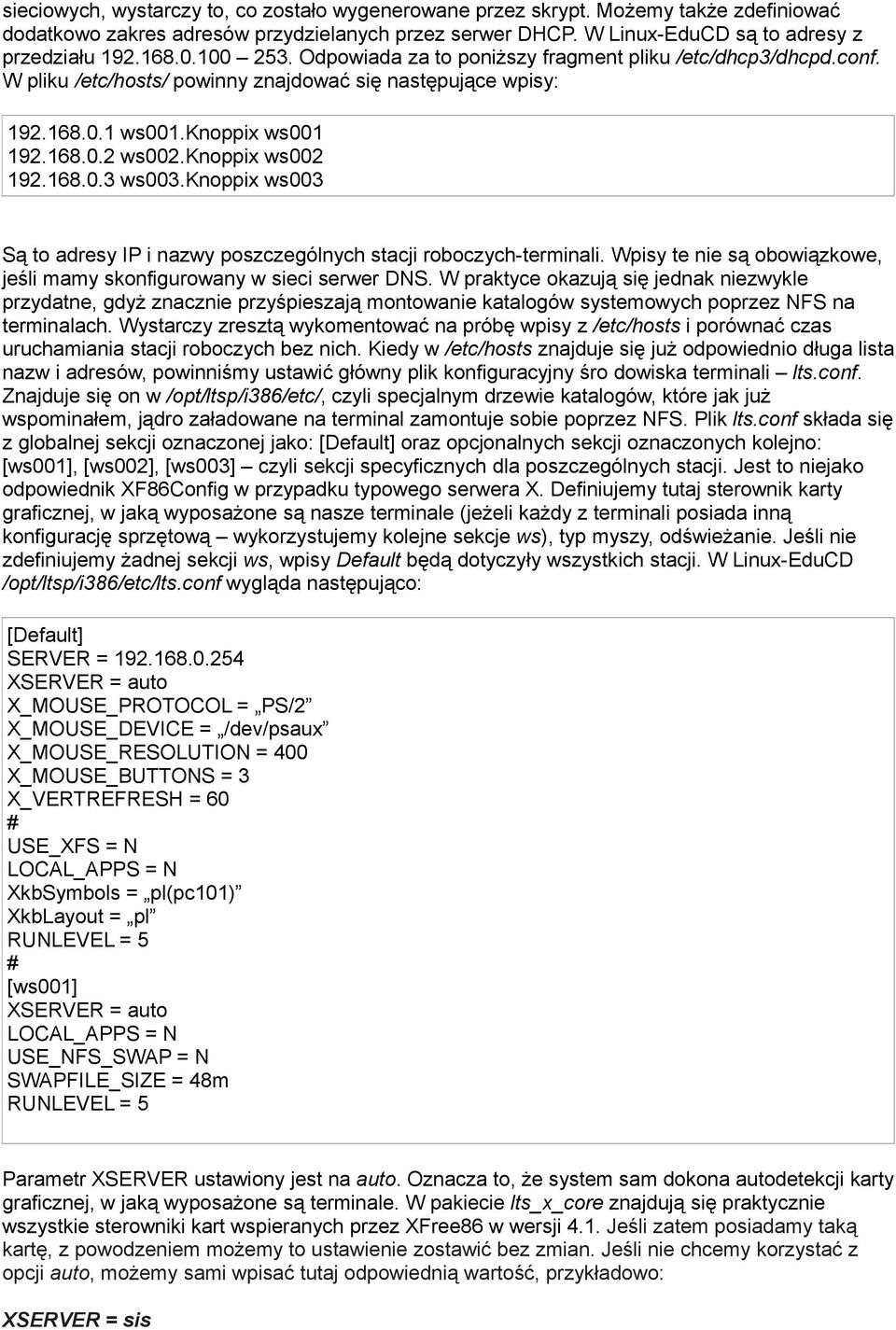 sieciowych, wystarczy to, co zostało wygenerowane przez skrypt. Możemy także zdefiniować dodatkowo zakres adresów przydzielanych przez serwer DHCP. W Linux-EduCD są to adresy z przedziału 192.168.0.100 – 253. Odpowiada za to poniższy fragment pliku /etc/dhcp3/dhcpd.conf. W pliku /etc/hosts/ powinny znajdować się następujące wpisy:

192.168.0.1 ws001.Knoppix ws001
192.168.0.2 ws002.Knoppix ws002
192.168.0.3 ws003.Knoppix ws003

Są to adresy IP i nazwy poszczególnych stacji roboczych-terminali. Wpisy te nie są obowiązkowe, jeśli mamy skonfigurowany w sieci serwer DNS. W praktyce okazują się jednak niezwykle przydatne, gdyż znacznie przyśpieszają montowanie katalogów systemowych poprzez NFS na terminalach. Wystarczy zresztą wykomentować na próbę wpisy z /etc/hosts i porównać czas uruchamiania stacji roboczych bez nich. Kiedy w /etc/hosts znajduje się już odpowiednio długa lista nazw i adresów, powinniśmy ustawić główny plik konfiguracyjny śro dowiska terminali – lts.conf. Znajduje się on w /opt/ltsp/i386/etc/, czyli specjalnym drzewie katalogów, które jak już wspominałem, jądro załadowane na terminal zamontuje sobie poprzez NFS. Plik lts.conf składa się z globalnej sekcji oznaczonej jako: [Default] oraz opcjonalnych sekcji oznaczonych kolejno: [ws001], [ws002], [ws003] – czyli sekcji specyficznych dla poszczególnych stacji. Jest to niejako odpowiednik XF86Config w przypadku typowego serwera X. Definiujemy tutaj sterownik karty graficznej, w jaką wyposażone są nasze terminale (jeżeli każdy z terminali posiada inną konfigurację sprzętową – wykorzystujemy kolejne sekcje ws), typ myszy, odświeżanie. Jeśli nie zdefiniujemy żadnej sekcji ws, wpisy Default będą dotyczyły wszystkich stacji. W Linux-EduCD /opt/ltsp/i386/etc/lts.conf wygląda następująco:

[Default]
SERVER = 192.168.0.254
XSERVER = auto
X_MOUSE_PROTOCOL = „PS/2”
X_MOUSE_DEVICE = „/dev/psaux”
X_MOUSE_RESOLUTION = 400
X_MOUSE_BUTTONS = 3
X_VERTREFRESH = 60
#
USE_XFS = N
LOCAL_APPS = N
XkbSymbols = „pl(pc101)”
XkbLayout = „pl”
RUNLEVEL = 5
#
[ws001]
XSERVER = auto
LOCAL_APPS = N
USE_NFS_SWAP = N
SWAPFILE_SIZE = 48m
RUNLEVEL = 5

Parametr XSERVER ustawiony jest na auto. Oznacza to, że system sam dokona autodetekcji karty graficznej, w jaką wyposażone są terminale. W pakiecie lts_x_core znajdują się praktycznie wszystkie sterowniki kart wspieranych przez XFree86 w wersji 4.1. Jeśli zatem posiadamy taką kartę, z powodzeniem możemy to ustawienie zostawić bez zmian. Jeśli nie chcemy korzystać z opcji auto, możemy sami wpisać tutaj odpowiednią wartość, przykładowo:

XSERVER = sis